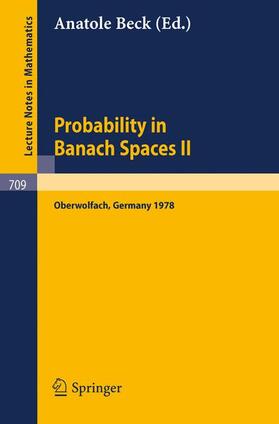 Lecture Notes in Mathematics

Anatole Beck (Ed.)

Probability in Banach Spaces II

709

Oberwolfach, Germany 1978

Springer